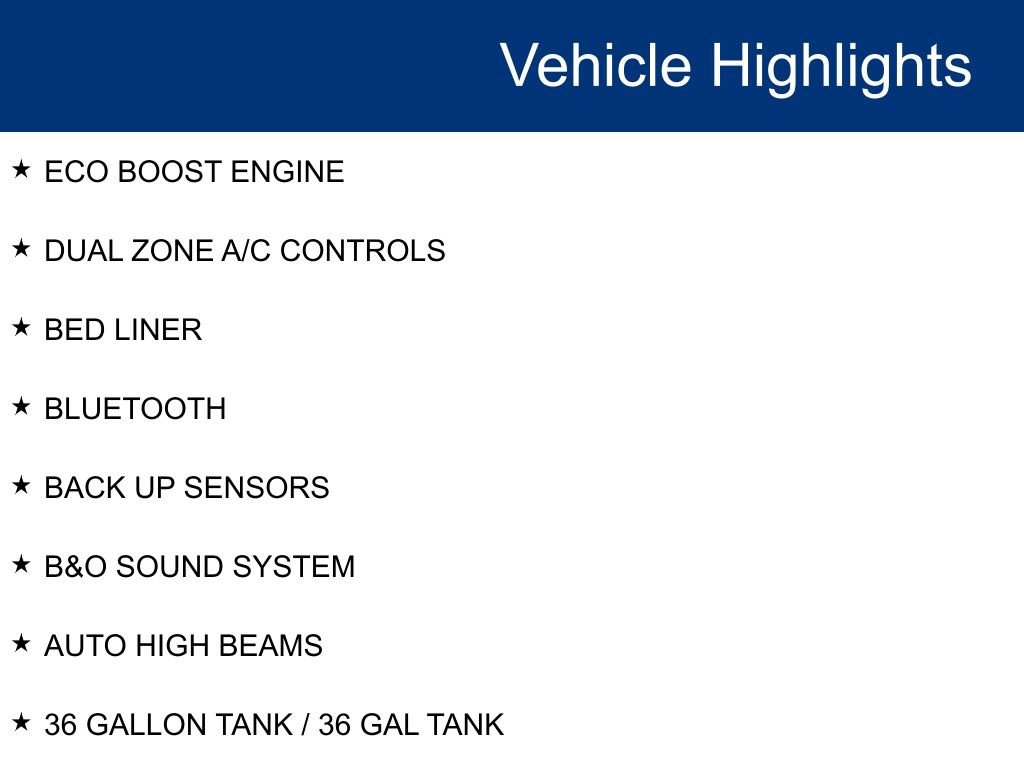 Vehicle Highlights

★ ECO BOOST ENGINE

★ DUAL ZONE A/C CONTROLS

★ BED LINER

★ BLUETOOTH

★ BACK UP SENSORS

★ B&O SOUND SYSTEM

★ AUTO HIGH BEAMS

★ 36 GALLON TANK / 36 GAL TANK